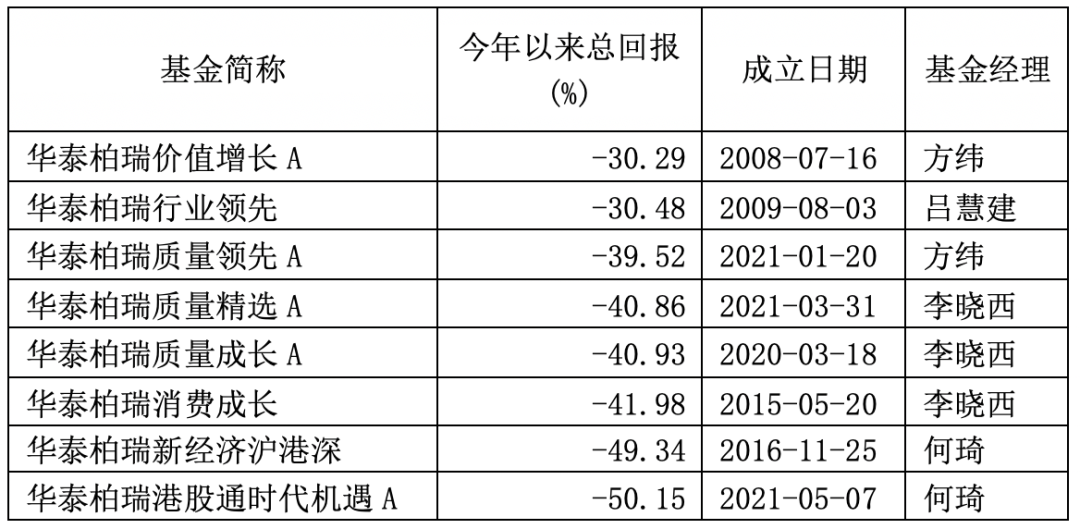 | 基金简称 | 今年以来总回报(%) | 成立日期 | 基金经理 |
|---|---|---|---|
| 华泰柏瑞价值增长A | -30.29 | 2008-07-16 | 方纬 |
| 华泰柏瑞行业领先 | -30.48 | 2009-08-03 | 吕慧建 |
| 华泰柏瑞质量领先A | -39.52 | 2021-01-20 | 方纬 |
| 华泰柏瑞质量精选A | -40.86 | 2021-03-31 | 李晓西 |
| 华泰柏瑞质量成长A | -40.93 | 2020-03-18 | 李晓西 |
| 华泰柏瑞消费成长 | -41.98 | 2015-05-20 | 李晓西 |
| 华泰柏瑞新经济沪港深 | -49.34 | 2016-11-25 | 何琦 |
| 华泰柏瑞港股通时代机遇A | -50.15 | 2021-05-07 | 何琦 |